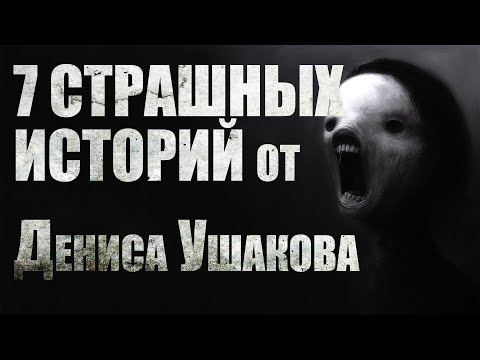 7 СТРАШНЫХ ИСТОРИЙ от

Дениса Ушакова